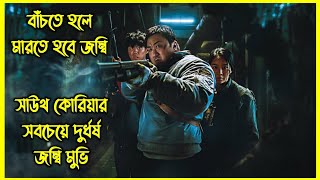 বাঁচতে হলে
মারতে হবে জম্বি

সাউথ কোরিয়ার
সবচেয়ে দুর্ধর্ষ
জম্বি মুভি